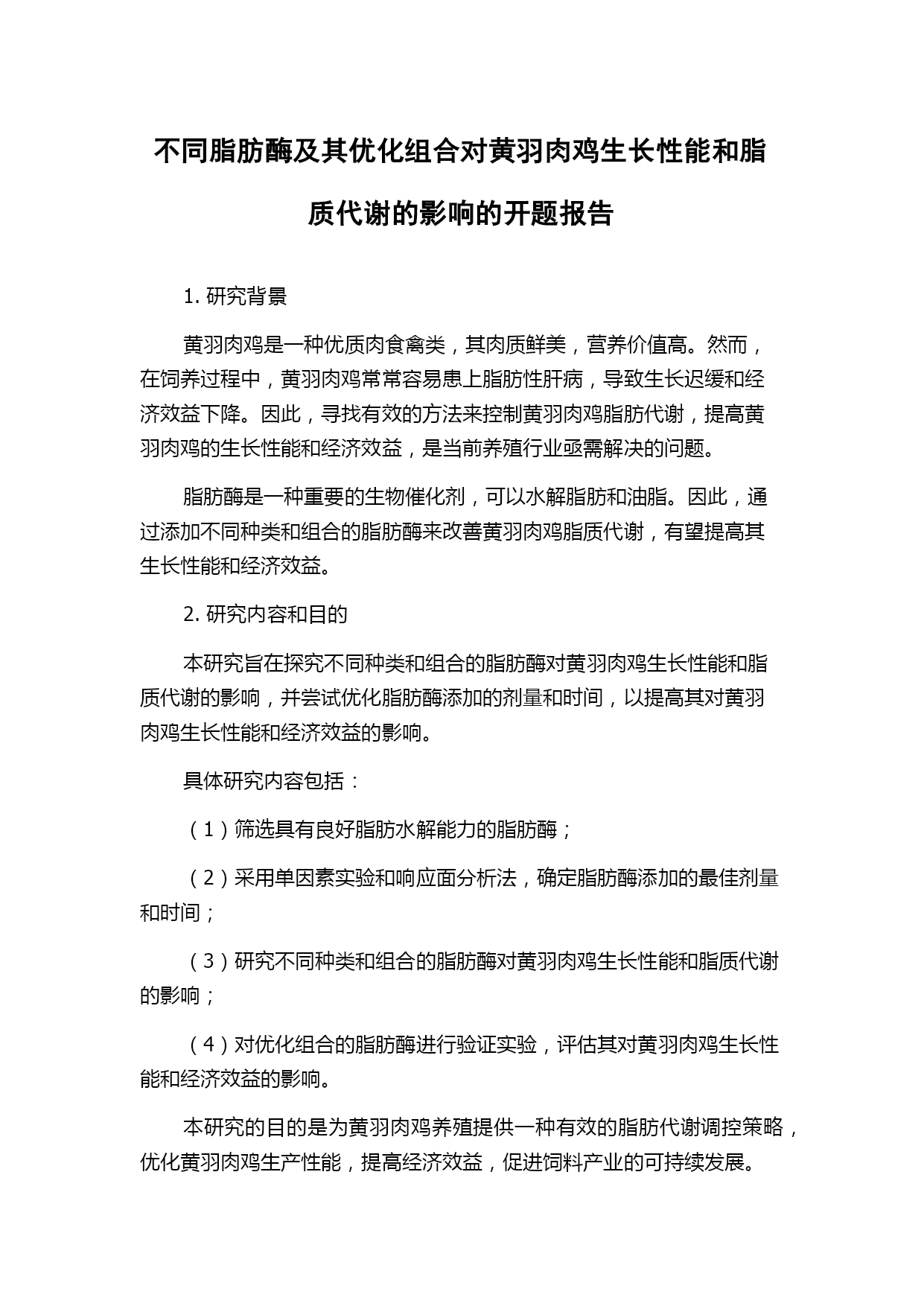 不同脂肪酶及其优化组合对黄羽肉鸡生长性能和脂质代谢的影响的开题报告

1. 研究背景

黄羽肉鸡是一种优质肉食禽类，其肉质鲜美，营养价值高。然而，在饲养过程中，黄羽肉鸡常常容易患上脂肪性肝病，导致生长迟缓和经济效益下降。因此，寻找有效的方法来控制黄羽肉鸡脂肪代谢，提高黄羽肉鸡的生长性能和经济效益，是当前养殖行业亟需解决的问题。

脂肪酶是一种重要的生物催化剂，可以水解脂肪和油脂。因此，通过添加不同种类和组合的脂肪酶来改善黄羽肉鸡脂质代谢，有望提高其生长性能和经济效益。

2. 研究内容和目的

本研究旨在探究不同种类和组合的脂肪酶对黄羽肉鸡生长性能和脂质代谢的影响，并尝试优化脂肪酶添加的剂量和时间，以提高其对黄羽肉鸡生长性能和经济效益的影响。

具体研究内容包括：

（1）筛选具有良好脂肪水解能力的脂肪酶；

（2）采用单因素实验和响应面分析法，确定脂肪酶添加的最佳剂量和时间；

（3）研究不同种类和组合的脂肪酶对黄羽肉鸡生长性能和脂质代谢的影响；

（4）对优化组合的脂肪酶进行验证实验，评估其对黄羽肉鸡生长性能和经济效益的影响。

本研究的目的是为黄羽肉鸡养殖提供一种有效的脂肪代谢调控策略，优化黄羽肉鸡生产性能，提高经济效益，促进饲料产业的可持续发展。